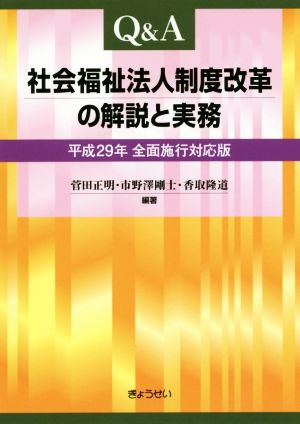 Q&A

社会福祉法人制度改革の解説と実務

平成29年 全面施行対応版

菅田正明・市野澤剛士・香取隆道
編著

ぎょうせい